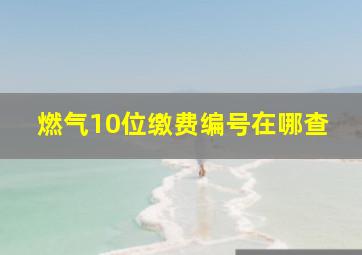 燃气10位缴费编号在哪查